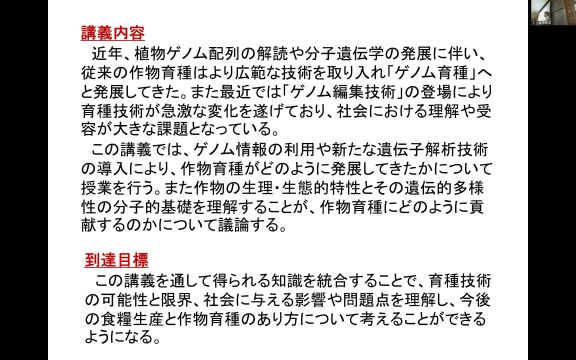 講義内容

近年、植物ゲノム配列の解読や分子遺伝学の発展に伴い、従来の作物育種はより広範な技術を取り入れ「ゲノム育種」へと発展してきた。また最近では「ゲノム編集技術」の登場により育種技術が急激な変化を遂げており、社会における理解や受容が大きな課題となっている。

この講義では、ゲノム情報の利用や新たな遺伝子解析技術の導入により、作物育種がどのように発展してきたかについて授業を行う。また作物の生理・生態的特性とその遺伝的多様性の分子的基礎を理解することが、作物育種にどのように貢献するのかについて議論する。

到達目標

この講義を通して得られる知識を統合することで、育種技術の可能性と限界、社会に与える影響や問題点を理解し、今後の食糧生産と作物育種のあり方について考えることができるようになる。